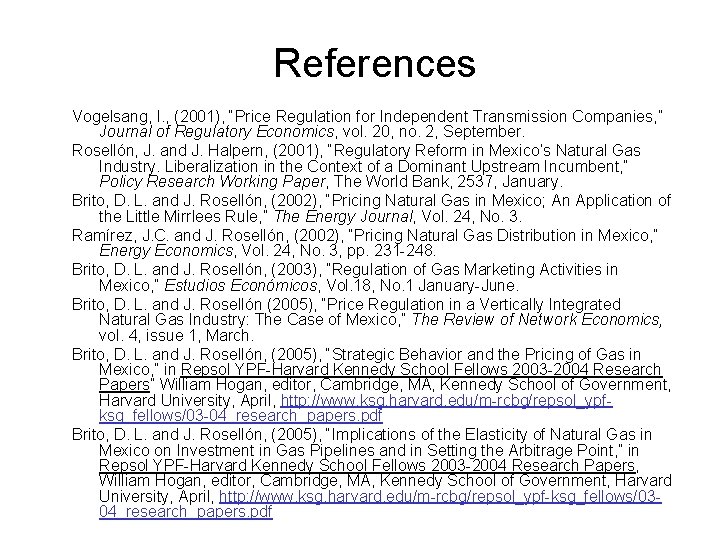 References

Vogelsang, I., (2001), "Price Regulation for Independent Transmission Companies," Journal of Regulatory Economics, vol. 20, no. 2, September.

Rosellón, J. and J. Halpern, (2001), "Regulatory Reform in Mexico's Natural Gas Industry. Liberalization in the Context of a Dominant Upstream Incumbent," Policy Research Working Paper, The World Bank, 2537, January.

Brito, D. L. and J. Rosellón, (2002), "Pricing Natural Gas in Mexico; An Application of the Little Mirrlees Rule," The Energy Journal, Vol. 24, No. 3.

Ramírez, J.C. and J. Rosellón, (2002), "Pricing Natural Gas Distribution in Mexico," Energy Economics, Vol. 24, No. 3, pp. 231-248.

Brito, D. L. and J. Rosellón, (2003), "Regulation of Gas Marketing Activities in Mexico," Estudios Económicos, Vol.18, No.1 January-June.

Brito, D. L. and J. Rosellón (2005), "Price Regulation in a Vertically Integrated Natural Gas Industry: The Case of Mexico," The Review of Network Economics, vol. 4, issue 1, March.

Brito, D. L. and J. Rosellón, (2005), "Strategic Behavior and the Pricing of Gas in Mexico," in Repsol YPF-Harvard Kennedy School Fellows 2003-2004 Research Papers" William Hogan, editor, Cambridge, MA, Kennedy School of Government, Harvard University, April, http://www.ksg.harvard.edu/m-rcbg/repsol_ypf-ksg_fellows/03-04_research_papers.pdf

Brito, D. L. and J. Rosellón, (2005), "Implications of the Elasticity of Natural Gas in Mexico on Investment in Gas Pipelines and in Setting the Arbitrage Point," in Repsol YPF-Harvard Kennedy School Fellows 2003-2004 Research Papers, William Hogan, editor, Cambridge, MA, Kennedy School of Government, Harvard University, April, http://www.ksg.harvard.edu/m-rcbg/repsol_ypf-ksg_fellows/03-04_research_papers.pdf